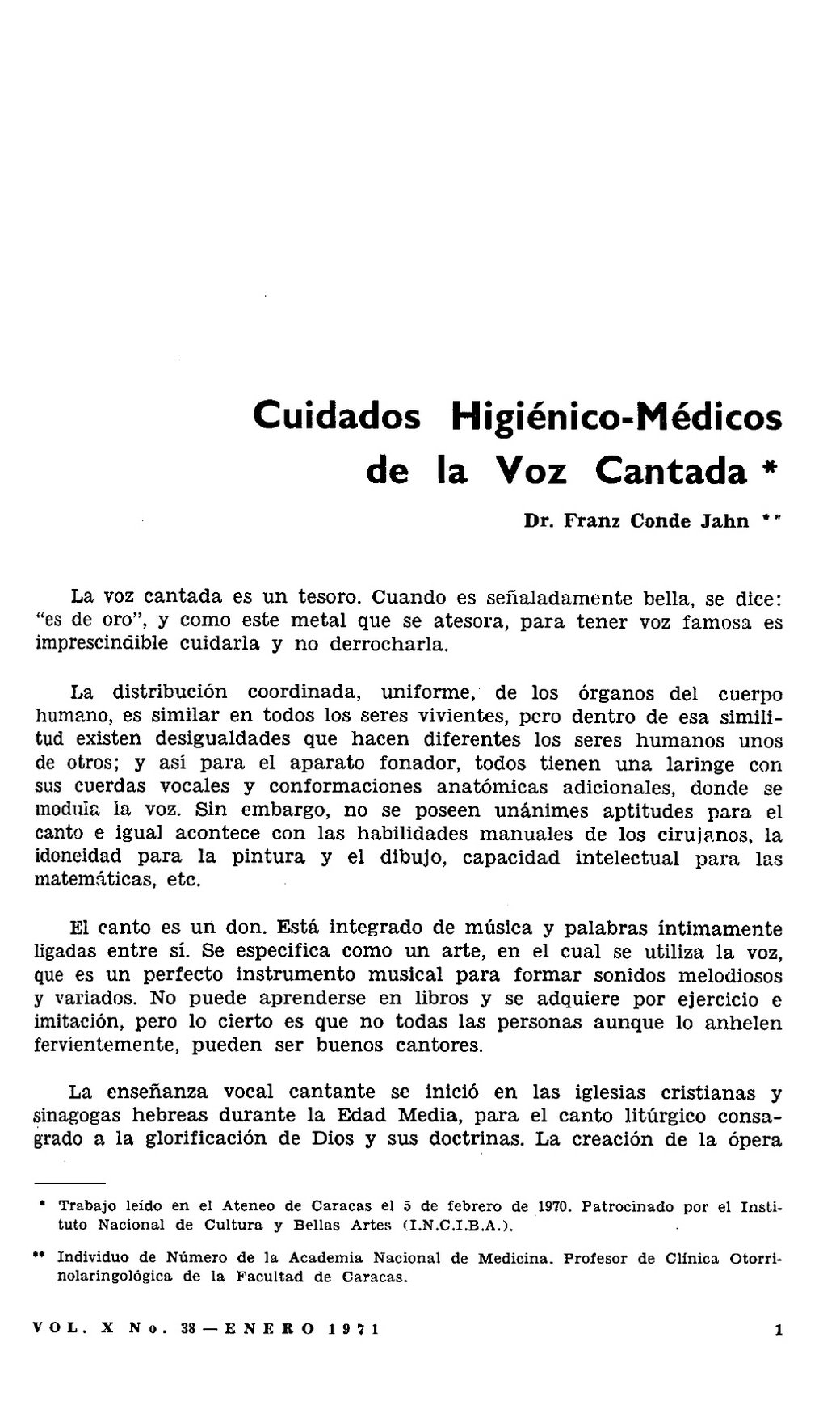 Cuidados Higiénico-Médicos de la Voz Cantada *

Dr. Franz Conde Jahn **

La voz cantada es un tesoro. Cuando es señaladamente bella, se dice: "es de oro", y como este metal que se atesora, para tener voz famosa es imprescindible cuidarla y no derrocharla.

La distribución coordinada, uniforme, de los órganos del cuerpo humano, es similar en todos los seres vivientes, pero dentro de esa similitud existen desigualdades que hacen diferentes los seres humanos unos de otros; y así para el aparato fonador, todos tienen una laringe con sus cuerdas vocales y conformaciones anatómicas adicionales, donde se modula la voz. Sin embargo, no se poseen unánimes aptitudes para el canto e igual acontece con las habilidades manuales de los cirujanos, la idoneidad para la pintura y el dibujo, capacidad intelectual para las matemáticas, etc.

El canto es un don. Está integrado de música y palabras íntimamente ligadas entre sí. Se especifica como un arte, en el cual se utiliza la voz, que es un perfecto instrumento musical para formar sonidos melodiosos y variados. No puede aprenderse en libros y se adquiere por ejercicio e imitación, pero lo cierto es que no todas las personas aunque lo anhelen fervientemente, pueden ser buenos cantores.

La enseñanza vocal cantante se inició en las iglesias cristianas y sinagogas hebreas durante la Edad Media, para el canto litúrgico consagrado a la glorificación de Dios y sus doctrinas. La creación de la ópera

* Trabajo leído en el Ateneo de Caracas el 5 de febrero de 1970. Patrocinado por el Instituto Nacional de Cultura y Bellas Artes (I.N.C.I.B.A.).

** Individuo de Número de la Academia Nacional de Medicina. Profesor de Clínica Otorrinolaringológica de la Facultad de Caracas.

VOL. X No. 38 — ENERO 1971 1